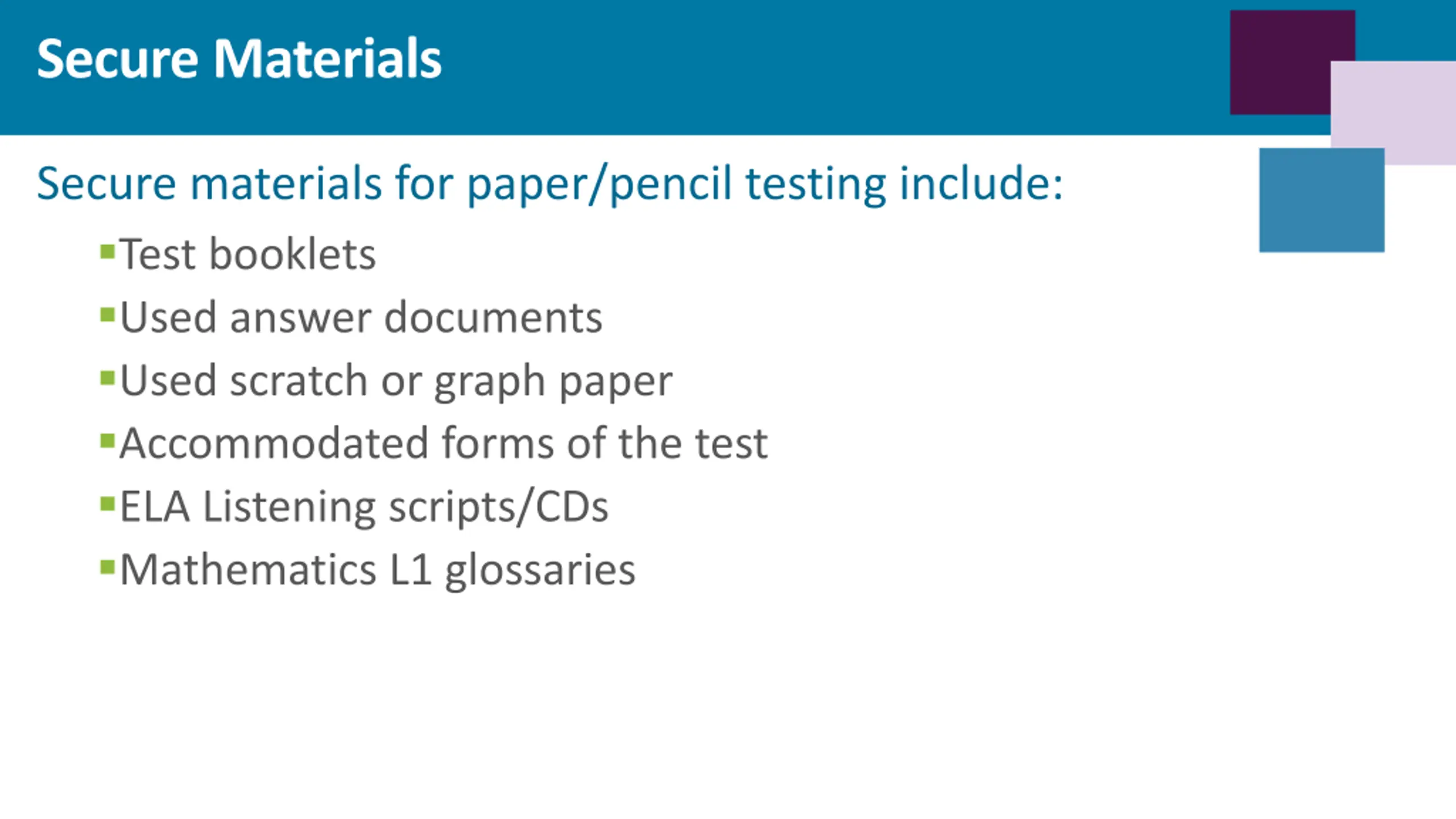 Secure Materials

Secure materials for paper/pencil testing include:

• Test booklets
• Used answer documents
• Used scratch or graph paper
• Accommodated forms of the test
• ELA Listening scripts/CDs
• Mathematics L1 glossaries